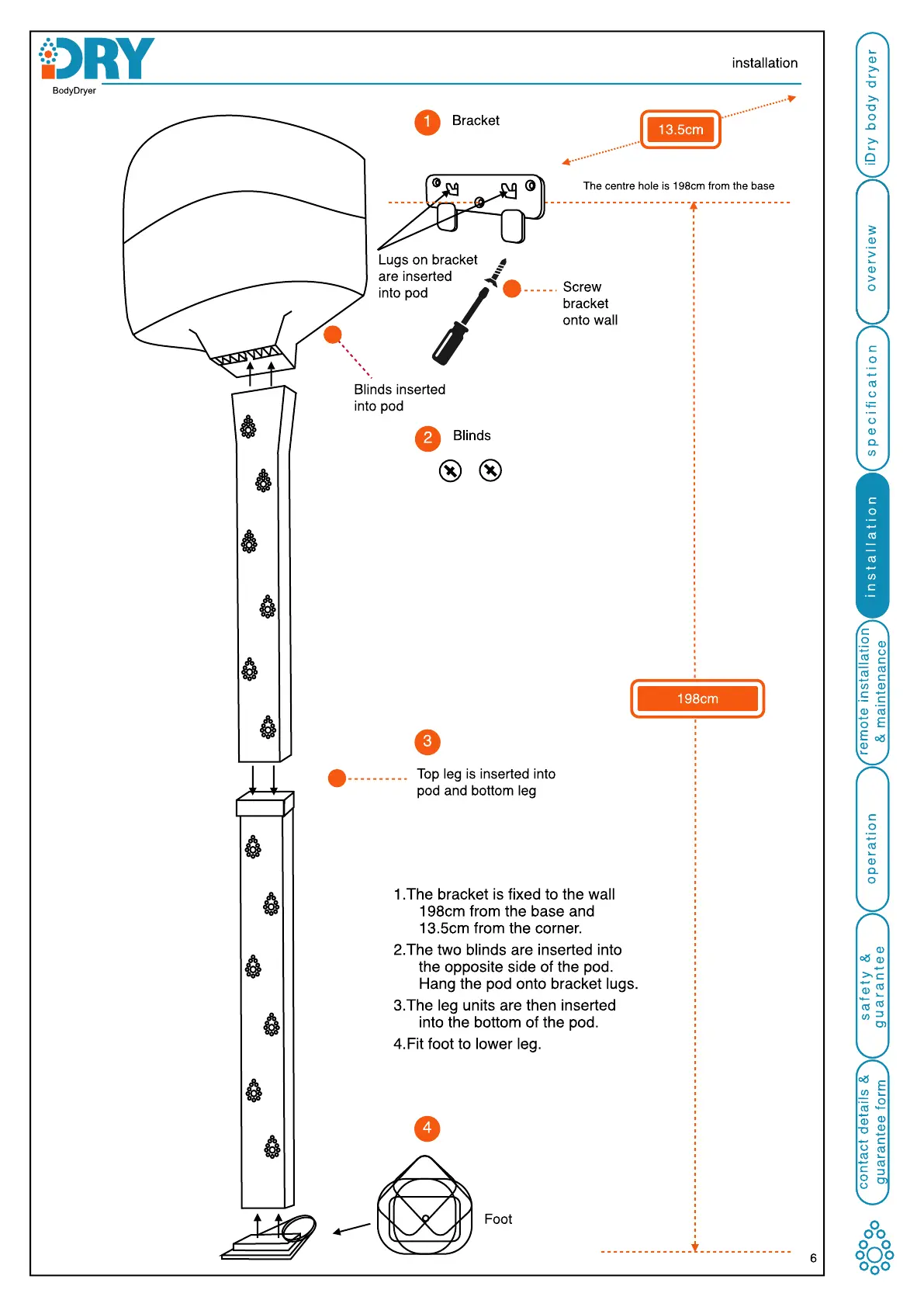 iDRY
BodyDryer

installation

1 Bracket

13.5cm

The centre hole is 198cm from the base

Lugs on bracket are inserted into pod

Screw bracket onto wall

Blinds inserted into pod

2 Blinds

198cm

3

Top leg is inserted into pod and bottom leg

1.The bracket is fixed to the wall 198cm from the base and 13.5cm from the corner.

2.The two blinds are inserted into the opposite side of the pod. Hang the pod onto bracket lugs.

3.The leg units are then inserted into the bottom of the pod.

4.Fit foot to lower leg.

4

Foot

6

iDry body dryer
overview
specification
installation
remote installation & maintenance
operation
safety & guarantee
contact details & guarantee form